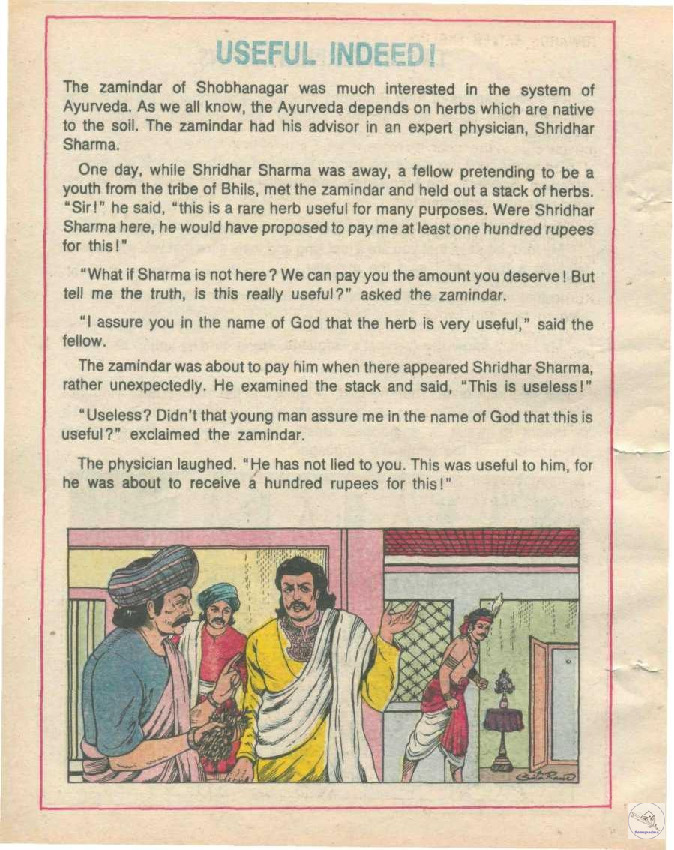 USEFUL INDEED!

The zamindar of Shobhanagar was much interested in the system of Ayurveda. As we all know, the Ayurveda depends on herbs which are native to the soil. The zamindar had his advisor in an expert physician, Shridhar Sharma.

One day, while Shridhar Sharma was away, a fellow pretending to be a youth from the tribe of Bhils, met the zamindar and held out a stack of herbs. "Sir!" he said, "this is a rare herb useful for many purposes. Were Shridhar Sharma here, he would have proposed to pay me at least one hundred rupees for this!"

"What if Sharma is not here? We can pay you the amount you deserve! But tell me the truth, is this really useful?" asked the zamindar.

"I assure you in the name of God that the herb is very useful," said the fellow.

The zamindar was about to pay him when there appeared Shridhar Sharma, rather unexpectedly. He examined the stack and said, "This is useless!"

"Useless? Didn't that young man assure me in the name of God that this is useful?" exclaimed the zamindar.

The physician laughed. "He has not lied to you. This was useful to him, for he was about to receive a hundred rupees for this!"